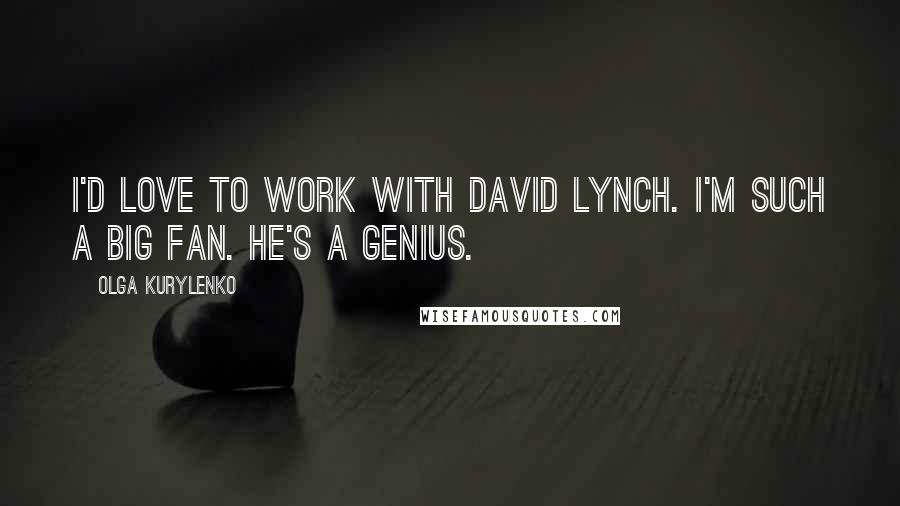 I'D LOVE TO WORK WITH DAVID LYNCH. I'M SUCH A BIG FAN. HE'S A GENIUS.

OLGA KURYLENKO

WISEFAMOUSQUOTES.COM